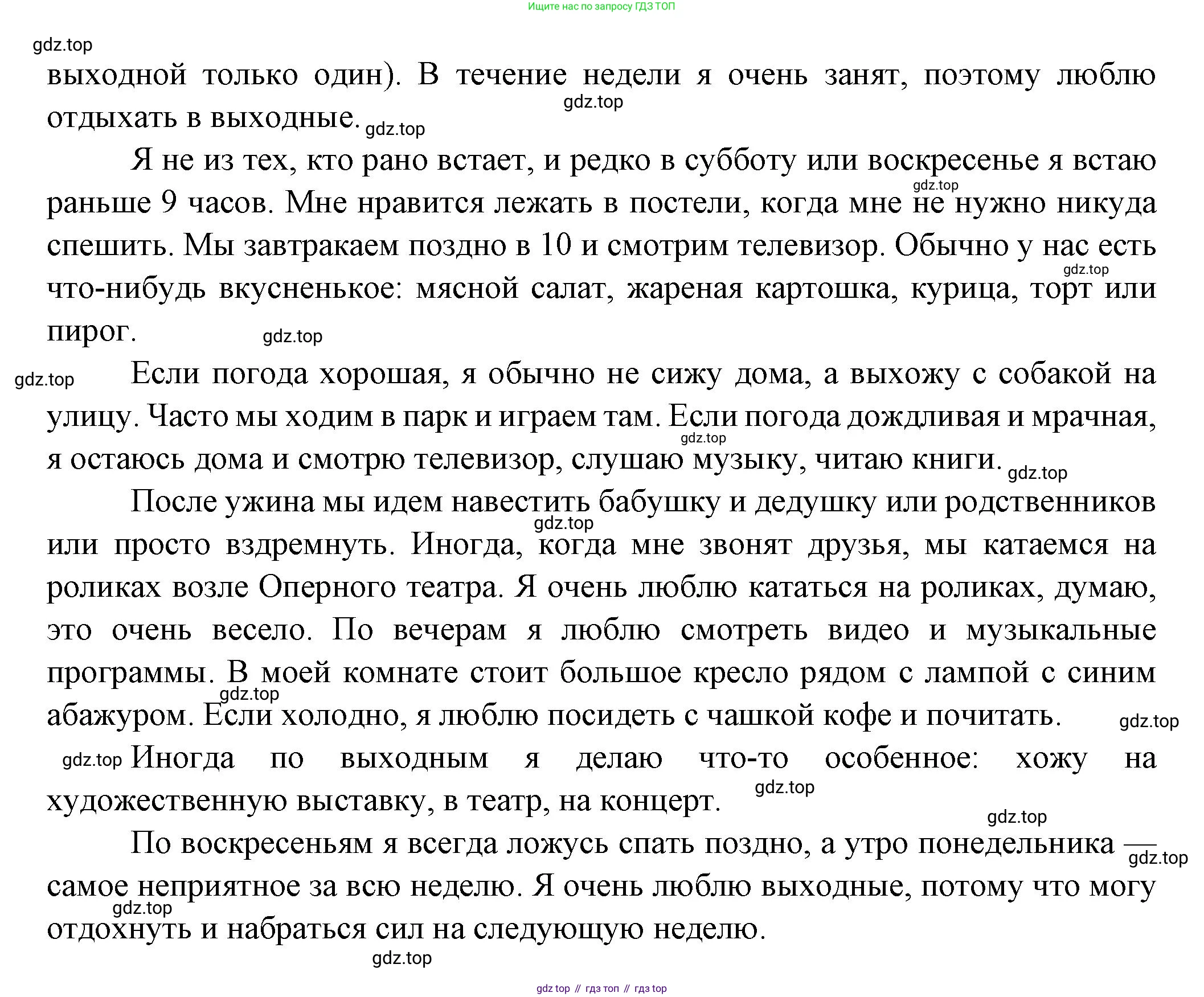 Ищите нас по запросу ГДЗ ТОП

gdz.top

выходной только один). В течение недели я очень занят, поэтому люблю отдыхать в выходные.

gdz.top gdz.top

Я не из тех, кто рано встает, и редко в субботу или воскресенье я встаю раньше 9 часов. Мне нравится лежать в постели, когда мне не нужно никуда спешить. Мы завтракаем поздно в 10 и смотрим телевизор. Обычно у нас есть что-нибудь вкусненькое: мясной салат, жареная картошка, курица, торт или пирог.

gdz.top gdz.top gdz.top

gdz.top

Если погода хорошая, я обычно не сижу дома, а выхожу с собакой на улицу. Часто мы ходим в парк и играем там. Если погода дождливая и мрачная, я остаюсь дома и смотрю телевизор, слушаю музыку, читаю книги.

gdz.top gdz.top

После ужина мы идем навестить бабушку и дедушку или родственников или просто вздремнуть. Иногда, когда мне звонят друзья, мы катаемся на роликах возле Оперного театра. Я очень люблю кататься на роликах, думаю, это очень весело. По вечерам я люблю смотреть видео и музыкальные программы. В моей комнате стоит большое кресло рядом с лампой с синим абажуром. Если холодно, я люблю посидеть с чашкой кофе и почитать.

gdz.top gdz.top gdz.top

gdz.top

Иногда по выходным я делаю что-то особенное: хожу на художественную выставку, в театр, на концерт.

gdz.top gdz.top

По воскресеньям я всегда ложусь спать поздно, а утро понедельника — самое неприятное за всю неделю. Я очень люблю выходные, потому что могу отдохнуть и набраться сил на следующую неделю.

gdz.top gdz.top gdz.top

gdz top // гдз топ // гдз top